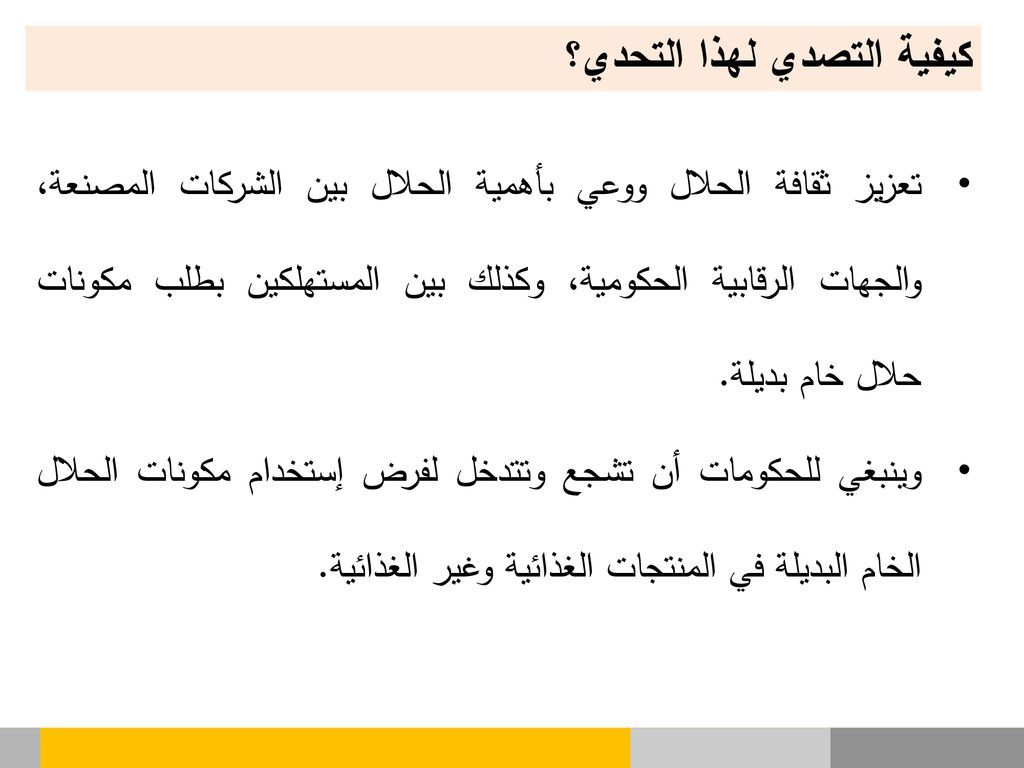 كيفية التصدي لهذا التحدي؟

• تعزيز ثقافة الحلال ووعي بأهمية الحلال بين الشركات المصنعة، والجهات الرقابية الحكومية، وكذلك بين المستهلكين بطلب مكونات حلال خام بديلة.

• وينبغي للحكومات أن تشجع وتتدخل لفرض إستخدام مكونات الحلال الخام البديلة في المنتجات الغذائية وغير الغذائية.